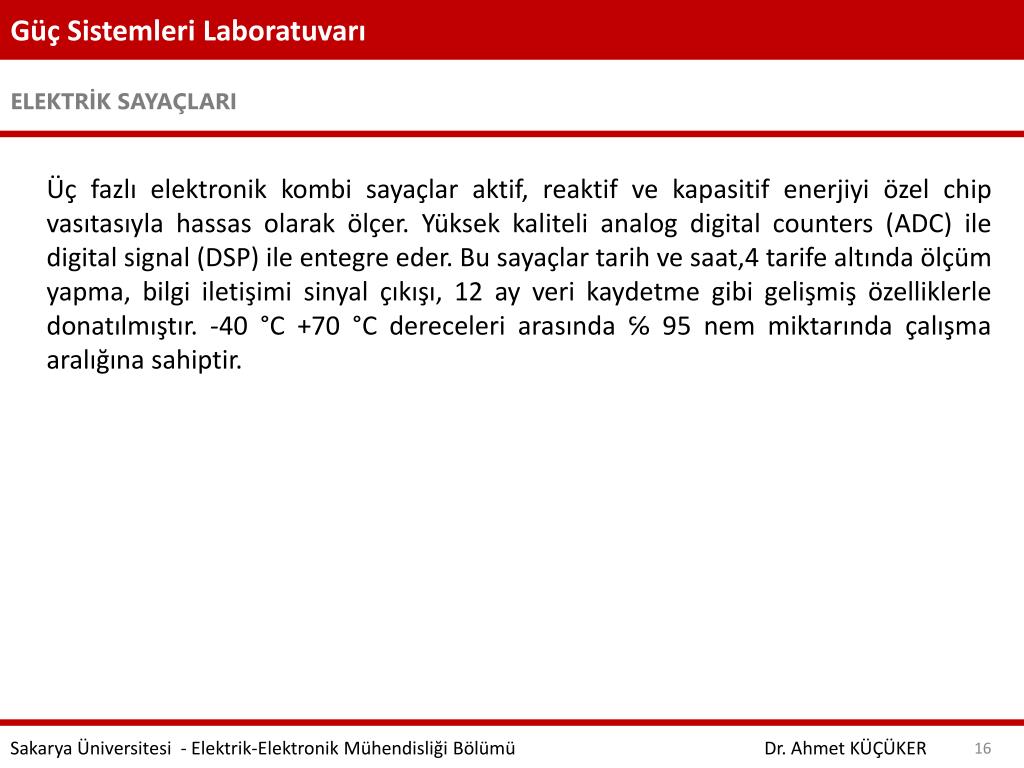 Güç Sistemleri Laboratuvarı

ELEKTRİK SAYAÇLARI

Üç fazlı elektronik kombi sayaçlar aktif, reaktif ve kapasitif enerjiyi özel chip vasıtasıyla hassas olarak ölçer. Yüksek kaliteli analog digital counters (ADC) ile digital signal (DSP) ile entegre eder. Bu sayaçlar tarih ve saat,4 tarife altında ölçüm yapma, bilgi iletişimi sinyal çıkışı, 12 ay veri kaydetme gibi gelişmiş özelliklerle donatılmıştır. -40 °C +70 °C dereceleri arasında % 95 nem miktarında çalışma aralığına sahiptir.

Sakarya Üniversitesi - Elektrik-Elektronik Mühendisliği Bölümü Dr. Ahmet KÜÇÜKER 16